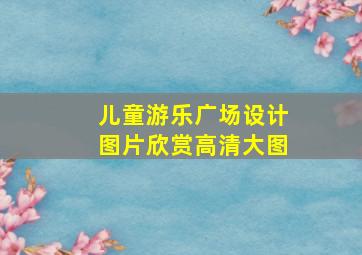 儿童游乐广场设计
图片欣赏高清大图